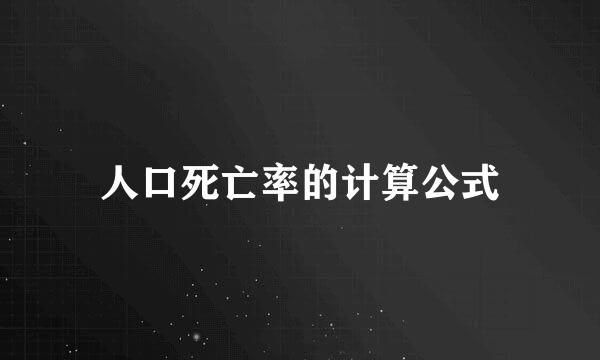 人口死亡率的计算公式